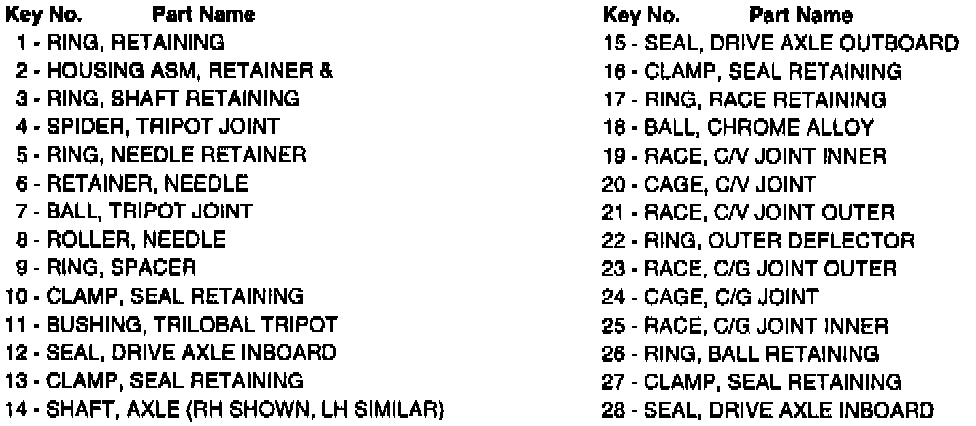 Key No. Part Name
1 - RING, RETAINING
2 - HOUSING ASM, RETAINER &
3 - RING, SHAFT RETAINING
4 - SPIDER, TRIPOT JOINT
5 - RING, NEEDLE RETAINER
6 - RETAINER, NEEDLE
7 - BALL, TRIPOT JOINT
8 - ROLLER, NEEDLE
9 - RING, SPACER
10 - CLAMP, SEAL RETAINING
11 - BUSHING, TRILOBAL TRIPOT
12 - SEAL, DRIVE AXLE INBOARD
13 - CLAMP, SEAL RETAINING
14 - SHAFT, AXLE (RH SHOWN, LH SIMILAR)

Key No. Part Name
15 - SEAL, DRIVE AXLE OUTBOARD
16 - CLAMP, SEAL RETAINING
17 - RING, RACE RETAINING
18 - BALL, CHROME ALLOY
19 - RACE, C/V JOINT INNER
20 - CAGE, C/V JOINT
21 - RACE, C/V JOINT OUTER
22 - RING, OUTER DEFLECTOR
23 - RACE, C/G JOINT OUTER
24 - CAGE, C/G JOINT
25 - RACE, C/G JOINT INNER
26 - RING, BALL RETAINING
27 - CLAMP, SEAL RETAINING
28 - SEAL, DRIVE AXLE INBOARD